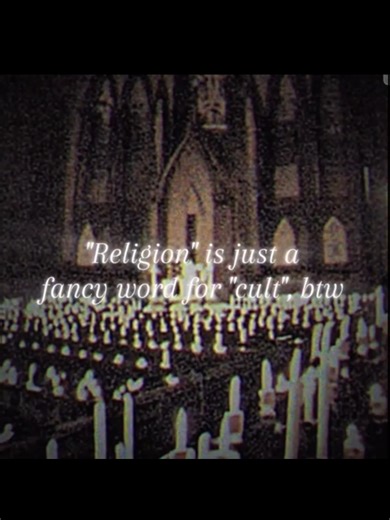 "Religion" is just a fancy word for "cult", btw